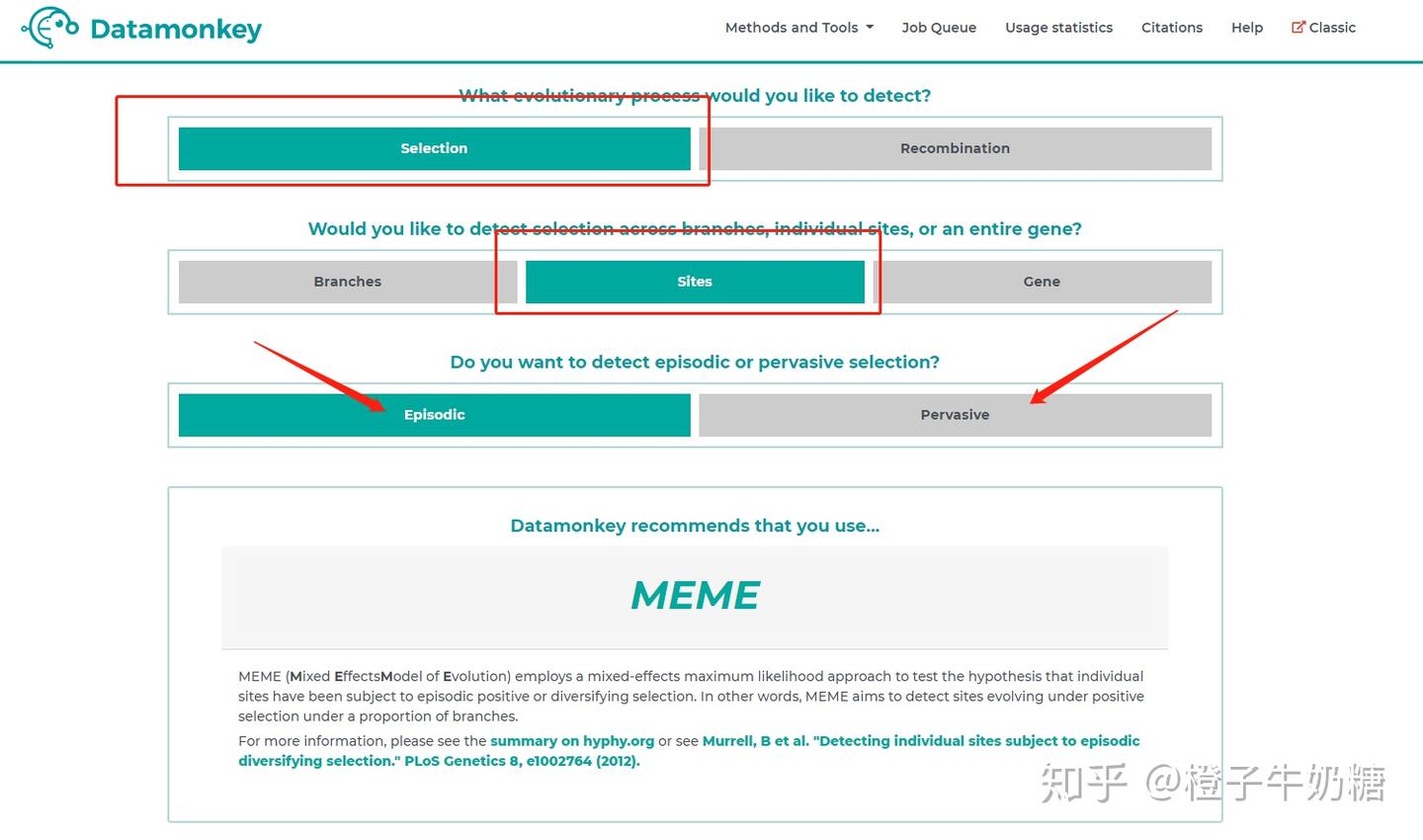 Datamonkey

Methods and Tools Job Queue Usage statistics Citations Help Classic

What evolutionary process would you like to detect?

Selection Recombination

Would you like to detect selection across branches, individual sites, or an entire gene?

Branches Sites Gene

Do you want to detect episodic or pervasive selection?

Episodic Pervasive

Datamonkey recommends that you use...

MEME

MEME (Mixed EffectsModel of Evolution) employs a mixed-effects maximum likelihood approach to test the hypothesis that individual sites have been subject to episodic positive or diversifying selection. In other words, MEME aims to detect sites evolving under positive selection under a proportion of branches.

For more information, please see the summary on hyphy.org or see Murrell, B et al. "Detecting individual sites subject to episodic diversifying selection." PLoS Genetics 8, e1002764 (2012).

知乎 @橙子牛奶糖